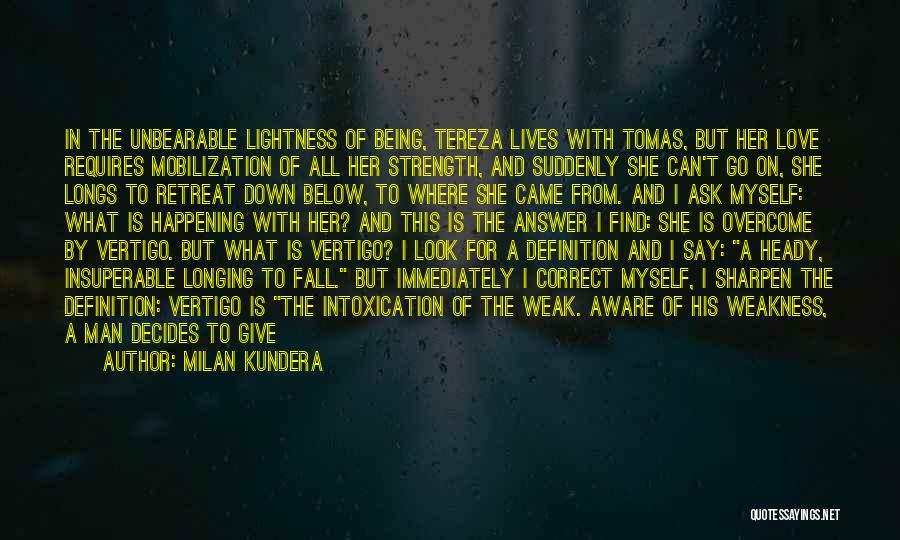 IN THE UNBEARABLE LIGHTNESS OF BEING, TEREZA LIVES WITH TOMAS, BUT HER LOVE REQUIRES MOBILIZATION OF ALL HER STRENGTH, AND SUDDENLY SHE CAN'T GO ON, SHE LONGS TO RETREAT DOWN BELOW, TO WHERE SHE CAME FROM. AND I ASK MYSELF: WHAT IS HAPPENING WITH HER? AND THIS IS THE ANSWER I FIND: SHE IS OVERCOME BY VERTIGO. BUT WHAT IS VERTIGO? I LOOK FOR A DEFINITION AND I SAY: "A HEADY, INSUPERABLE LONGING TO FALL." BUT IMMEDIATELY I CORRECT MYSELF, I SHARPEN THE DEFINITION: VERTIGO IS "THE INTOXICATION OF THE WEAK. AWARE OF HIS WEAKNESS, A MAN DECIDES TO GIVE

AUTHOR: MILAN KUNDERA

QUOTESSAYINGS.NET